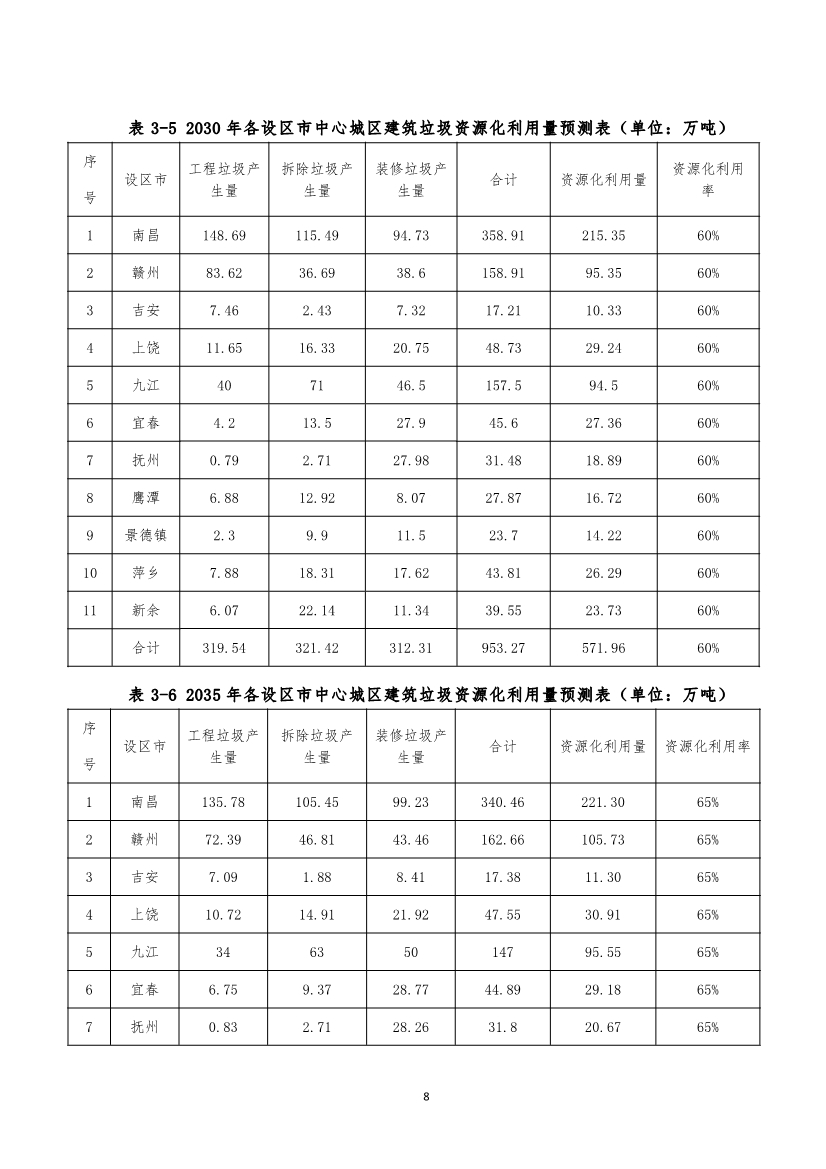 表 3-5 2030 年各设区市中心城区建筑垃圾资源化利用量预测表（单位：万吨）

| 序号 | 设区市 | 工程垃圾产生量 | 拆除垃圾产生量 | 装修垃圾产生量 | 合计 | 资源化利用量 | 资源化利用率 |
|---|---|---|---|---|---|---|---|
| 1 | 南昌 | 148.69 | 115.49 | 94.73 | 358.91 | 215.35 | 60% |
| 2 | 赣州 | 83.62 | 36.69 | 38.6 | 158.91 | 95.35 | 60% |
| 3 | 吉安 | 7.46 | 2.43 | 7.32 | 17.21 | 10.33 | 60% |
| 4 | 上饶 | 11.65 | 16.33 | 20.75 | 48.73 | 29.24 | 60% |
| 5 | 九江 | 40 | 71 | 46.5 | 157.5 | 94.5 | 60% |
| 6 | 宜春 | 4.2 | 13.5 | 27.9 | 45.6 | 27.36 | 60% |
| 7 | 抚州 | 0.79 | 2.71 | 27.98 | 31.48 | 18.89 | 60% |
| 8 | 鹰潭 | 6.88 | 12.92 | 8.07 | 27.87 | 16.72 | 60% |
| 9 | 景德镇 | 2.3 | 9.9 | 11.5 | 23.7 | 14.22 | 60% |
| 10 | 萍乡 | 7.88 | 18.31 | 17.62 | 43.81 | 26.29 | 60% |
| 11 | 新余 | 6.07 | 22.14 | 11.34 | 39.55 | 23.73 | 60% |
|  | 合计 | 319.54 | 321.42 | 312.31 | 953.27 | 571.96 | 60% |

表 3-6 2035 年各设区市中心城区建筑垃圾资源化利用量预测表（单位：万吨）

| 序号 | 设区市 | 工程垃圾产生量 | 拆除垃圾产生量 | 装修垃圾产生量 | 合计 | 资源化利用量 | 资源化利用率 |
|---|---|---|---|---|---|---|---|
| 1 | 南昌 | 135.78 | 105.45 | 99.23 | 340.46 | 221.30 | 65% |
| 2 | 赣州 | 72.39 | 46.81 | 43.46 | 162.66 | 105.73 | 65% |
| 3 | 吉安 | 7.09 | 1.88 | 8.41 | 17.38 | 11.30 | 65% |
| 4 | 上饶 | 10.72 | 14.91 | 21.92 | 47.55 | 30.91 | 65% |
| 5 | 九江 | 34 | 63 | 50 | 147 | 95.55 | 65% |
| 6 | 宜春 | 6.75 | 9.37 | 28.77 | 44.89 | 29.18 | 65% |
| 7 | 抚州 | 0.83 | 2.71 | 28.26 | 31.8 | 20.67 | 65% |

8